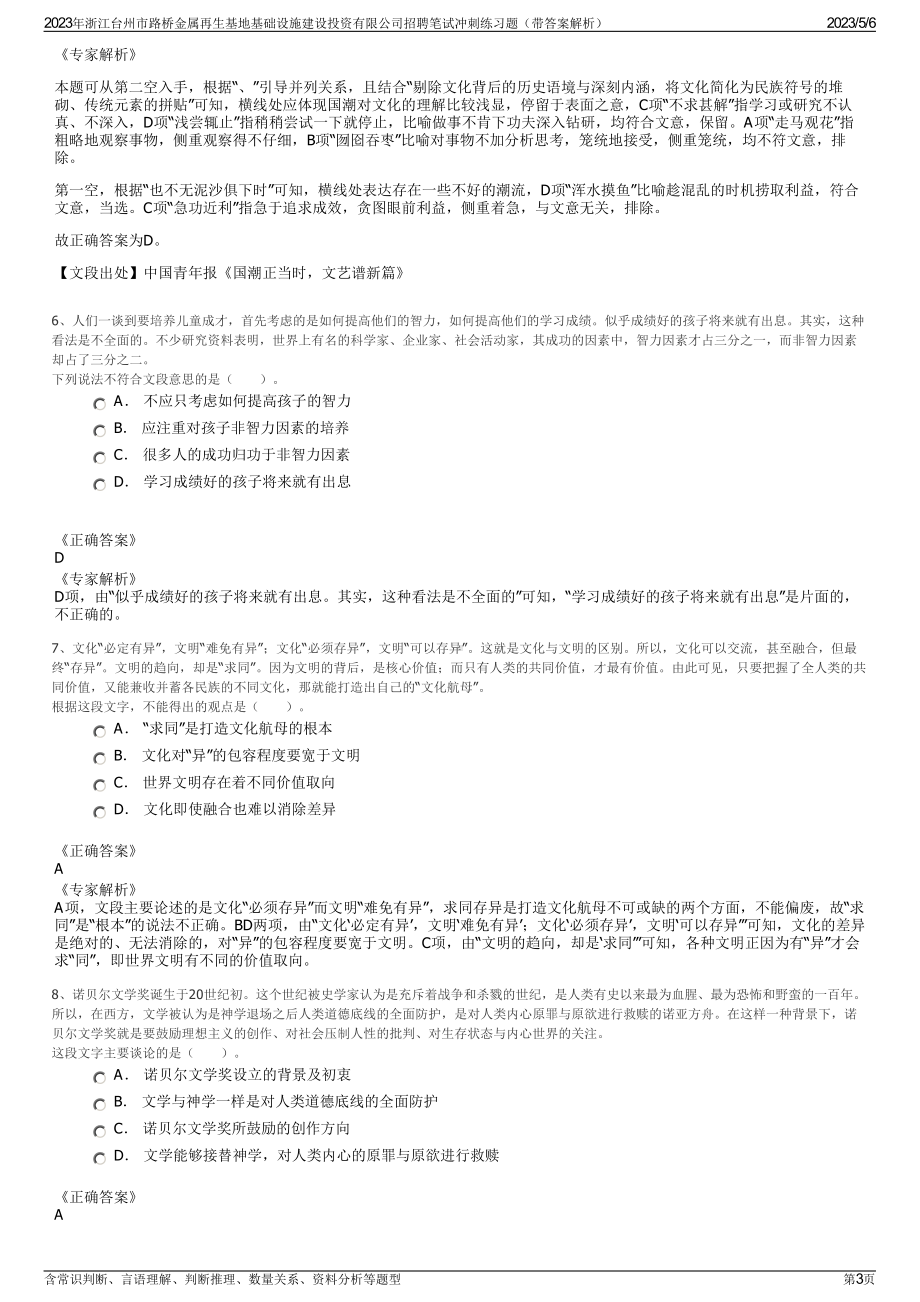 2023年浙江台州市路桥金属再生基地基础设施建设投资有限公司招聘笔试冲刺练习题（带答案解析） 2023/5/6

《专家解析》

本题可从第二空入手，根据“、”引导并列关系，且结合“剔除文化背后的历史语境与深刻内涵，将文化简化为民族符号的堆砌、传统元素的拼贴”可知，横线处应体现国潮对文化的理解比较浅显，停留于表面之意，C项“不求甚解”指学习或研究不认真、不深入，D项“浅尝辄止”指稍稍尝试一下就停止，比喻做事不肯下功夫深入钻研，均符合文意，保留。A项“走马观花”指粗略地观察事物，侧重观察得不仔细，B项“囫囵吞枣”比喻对事物不加分析思考，笼统地接受，侧重笼统，均不符文意，排除。

第一空，根据“也不无泥沙俱下时”可知，横线处表达存在一些不好的潮流，D项“浑水摸鱼”比喻趁混乱的时机捞取利益，符合文意，当选。C项“急功近利”指急于追求成效，贪图眼前利益，侧重着急，与文意无关，排除。

故正确答案为D。

【文段出处】中国青年报《国潮正当时，文艺谱新篇》

6、人们一谈到要培养儿童成才，首先考虑的是如何提高他们的智力，如何提高他们的学习成绩。似乎成绩好的孩子将来就有出息。其实，这种看法是不全面的。不少研究资料表明，世界上有名的科学家、企业家、社会活动家，其成功的因素中，智力因素才占三分之一，而非智力因素却占了三分之二。
下列说法不符合文段意思的是（　　）。

A． 不应只考虑如何提高孩子的智力
B． 应注重对孩子非智力因素的培养
C． 很多人的成功归功于非智力因素
D． 学习成绩好的孩子将来就有出息

《正确答案》
D
《专家解析》
D项，由“似乎成绩好的孩子将来就有出息。其实，这种看法是不全面的”可知，“学习成绩好的孩子将来就有出息”是片面的，不正确的。

7、文化“必定有异”，文明“难免有异”；文化“必须存异”，文明“可以存异”。这就是文化与文明的区别。所以，文化可以交流，甚至融合，但最终“存异”。文明的趋向，却是“求同”。因为文明的背后，是核心价值；而只有人类的共同价值，才最有价值。由此可见，只要把握了全人类的共同价值，又能兼收并蓄各民族的不同文化，那就能打造出自己的“文化航母”。
根据这段文字，不能得出的观点是（　　）。

A． “求同”是打造文化航母的根本
B． 文化对“异”的包容程度要宽于文明
C． 世界文明存在着不同价值取向
D． 文化即使融合也难以消除差异

《正确答案》
A
《专家解析》
A项，文段主要论述的是文化“必须存异”而文明“难免有异”，求同存异是打造文化航母不可或缺的两个方面，不能偏废，故“求同”是“根本”的说法不正确。BD两项，由“文化‘必定有异’，文明‘难免有异’；文化‘必须存异’，文明‘可以存异’”可知，文化的差异是绝对的、无法消除的，对“异”的包容程度要宽于文明。C项，由“文明的趋向，却是‘求同’”可知，各种文明正因为有“异”才会求“同”，即世界文明有不同的价值取向。

8、诺贝尔文学奖诞生于20世纪初。这个世纪被史学家认为是充斥着战争和杀戮的世纪，是人类有史以来最为血腥、最为恐怖和野蛮的一百年。所以，在西方，文学被认为是神学退场之后人类道德底线的全面防护，是对人类内心原罪与原欲进行救赎的诺亚方舟。在这样一种背景下，诺贝尔文学奖就是要鼓励理想主义的创作、对社会压制人性的批判、对生存状态与内心世界的关注。
这段文字主要谈论的是（　　）。

A． 诺贝尔文学奖设立的背景及初衷
B． 文学与神学一样是对人类道德底线的全面防护
C． 诺贝尔文学奖所鼓励的创作方向
D． 文学能够接替神学，对人类内心的原罪与原欲进行救赎

《正确答案》
A

含常识判断、言语理解、判断推理、数量关系、资料分析等题型 第3页